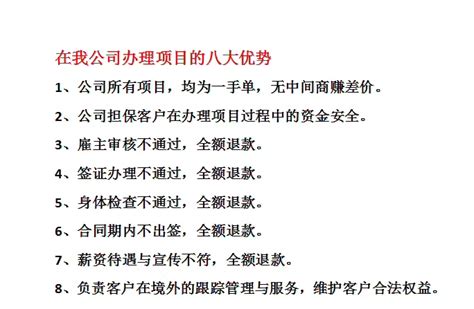 在我公司办理项目的八大优势

1、公司所有项目，均为一手单，无中间商赚差价。

2、公司担保客户在办理项目过程中的资金安全。

3、雇主审核不通过，全额退款。

4、签证办理不通过，全额退款。

5、身体检查不通过，全额退款。

6、合同期内不出签，全额退款。

7、薪资待遇与宣传不符，全额退款。

8、负责客户在境外的跟踪管理与服务，维护客户合法权益。